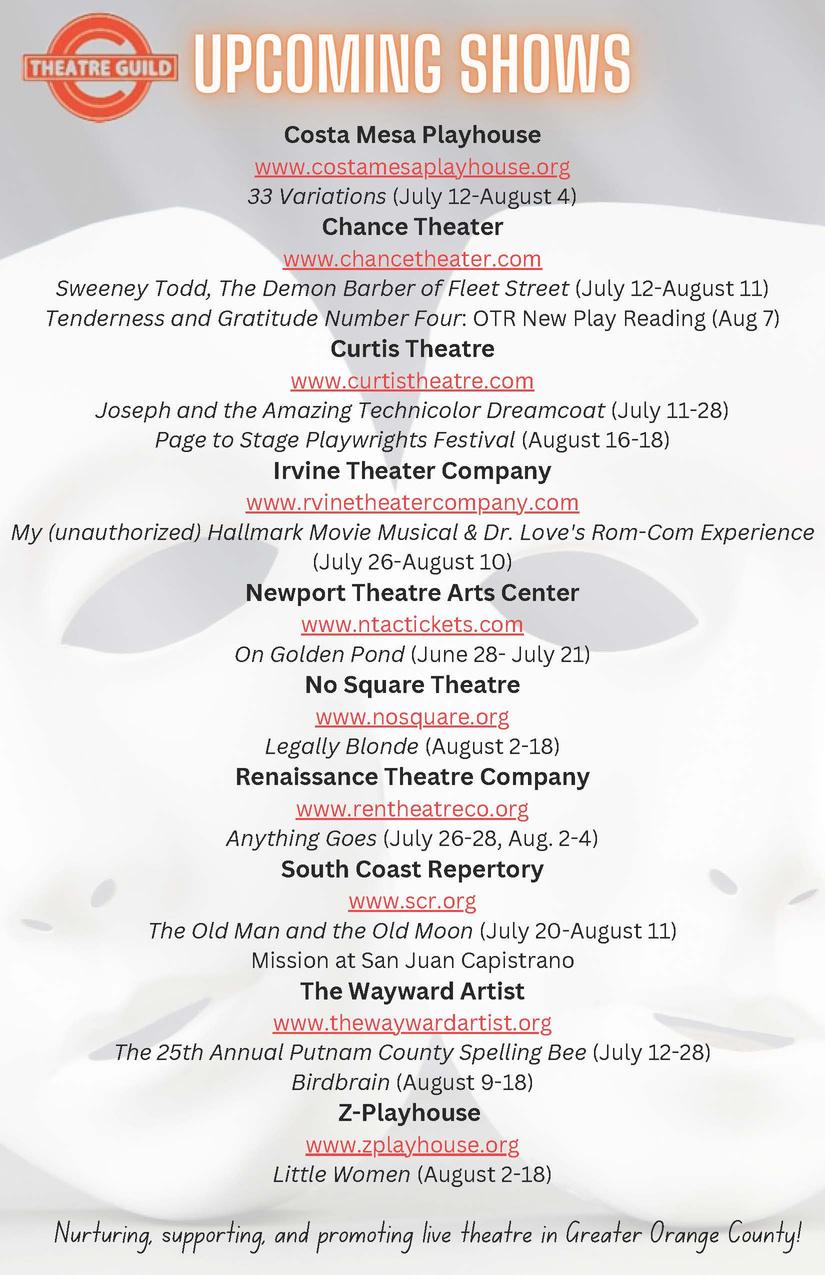 THEATRE GUILD

UPCOMING SHOWS

Costa Mesa Playhouse
www.costamesaplayhouse.org
33 Variations (July 12-August 4)

Chance Theater
www.chancetheater.com
Sweeney Todd, The Demon Barber of Fleet Street (July 12-August 11)
Tenderness and Gratitude Number Four: OTR New Play Reading (Aug 7)

Curtis Theatre
www.curtistheatre.com
Joseph and the Amazing Technicolor Dreamcoat (July 11-28)
Page to Stage Playwrights Festival (August 16-18)

Irvine Theater Company
www.rvinetheatercompany.com
My (unauthorized) Hallmark Movie Musical & Dr. Love's Rom-Com Experience (July 26-August 10)

Newport Theatre Arts Center
www.ntactickets.com
On Golden Pond (June 28- July 21)

No Square Theatre
www.nosquare.org
Legally Blonde (August 2-18)

Renaissance Theatre Company
www.rentheatreco.org
Anything Goes (July 26-28, Aug. 2-4)

South Coast Repertory
www.scr.org
The Old Man and the Old Moon (July 20-August 11)
Mission at San Juan Capistrano

The Wayward Artist
www.thewaywardartist.org
The 25th Annual Putnam County Spelling Bee (July 12-28)
Birdbrain (August 9-18)

Z-Playhouse
www.zplayhouse.org
Little Women (August 2-18)

Nurturing, supporting, and promoting live theatre in Greater Orange County!